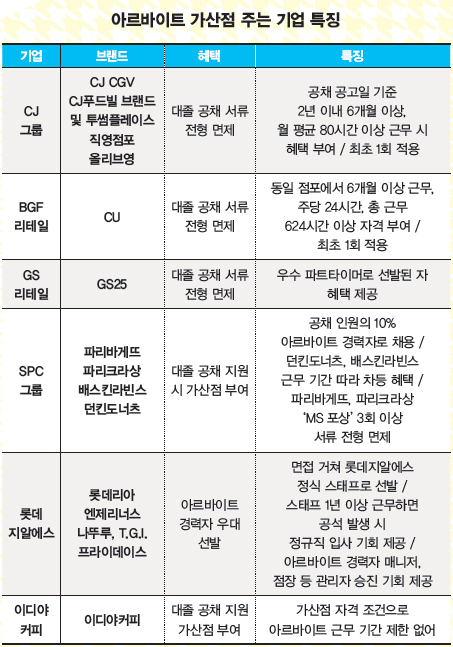 아르바이트 가산점 주는 기업 특징

| 기업 | 브랜드 | 혜택 | 특징 |
|---|---|---|---|
| CJ 그룹 | CJ CGV CJ푸드빌 브랜드 및 투썸플레이스 직영점포 올리브영 | 대졸 공채 서류 전형 면제 | 공채 공고일 기준 2년 이내 6개월 이상, 월 평균 80시간 이상 근무 시 혜택 부여 / 최초 1회 적용 |
| BGF 리테일 | CU | 대졸 공채 서류 전형 면제 | 동일 점포에서 6개월 이상 근무, 주당 24시간, 총 근무 624시간 이상 자격 부여 / 최초 1회 적용 |
| GS 리테일 | GS25 | 대졸 공채 서류 전형 면제 | 우수 파트타이머로 선발된 자 혜택 제공 |
| SPC 그룹 | 파리바게뜨 파리크라상 배스킨라빈스 던킨도너츠 | 대졸 공채 지원 시 가산점 부여 | 공채 인원의 10% 아르바이트 경력자로 채용 / 던킨도너츠, 배스킨라빈스 근무 기간 따라 차등 혜택 / 파리바게뜨, 파리크라상 'MS 포상' 3회 이상 서류 전형 면제 |
| 롯데 지알에스 | 롯데리아 엔제리너스 나뚜루, T.G.I. 프라이데이스 | 아르바이트 경력자 우대 선발 | 면접 거쳐 롯데지알에스 정식 스태프로 선발 / 스태프 1년 이상 근무하면 공석 발생 시 정규직 입사 기회 제공 / 아르바이트 경력자 매니저, 점장 등 관리자 승진 기회 제공 |
| 이디야 커피 | 이디야커피 | 대졸 공채 지원 가산점 부여 | 가산점 자격 조건으로 아르바이트 근무 기간 제한 없어 |